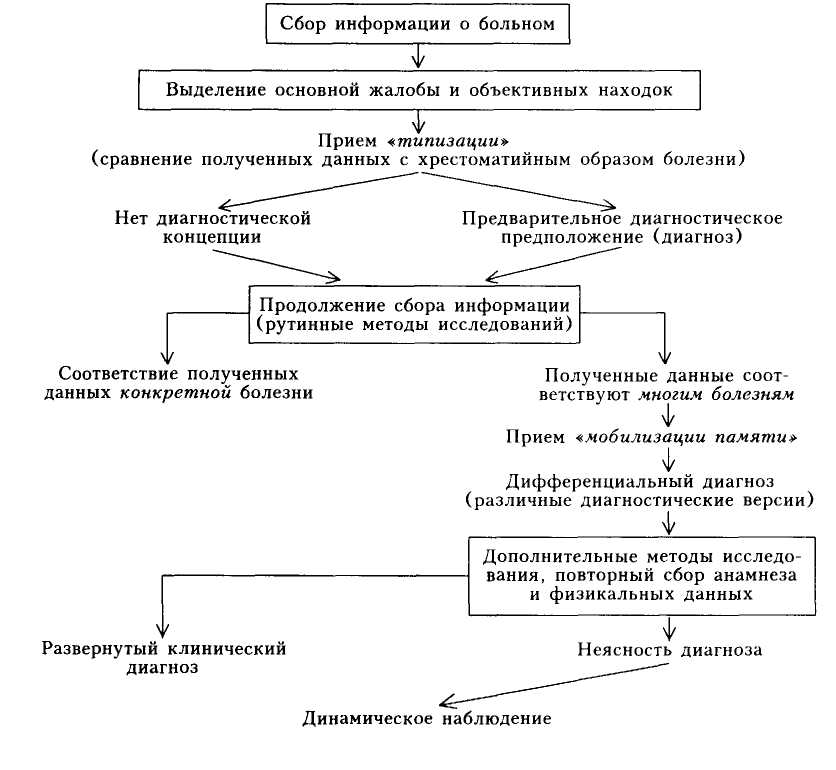 Сбор информации о больном

Выделение основной жалобы и объективных находок

Прием «типизации»
(сравнение полученных данных с хрестоматийным образом болезни)

Нет диагностической концепции

Предварительное диагностическое предположение (диагноз)

Продолжение сбора информации
(рутинные методы исследований)

Соответствие полученных данных конкретной болезни

Полученные данные соответствуют многим болезням

Прием «мобилизации памяти»

Дифференциальный диагноз
(различные диагностические версии)

Дополнительные методы исследования, повторный сбор анамнеза и физикальных данных

Развернутый клинический диагноз

Неясность диагноза

Динамическое наблюдение